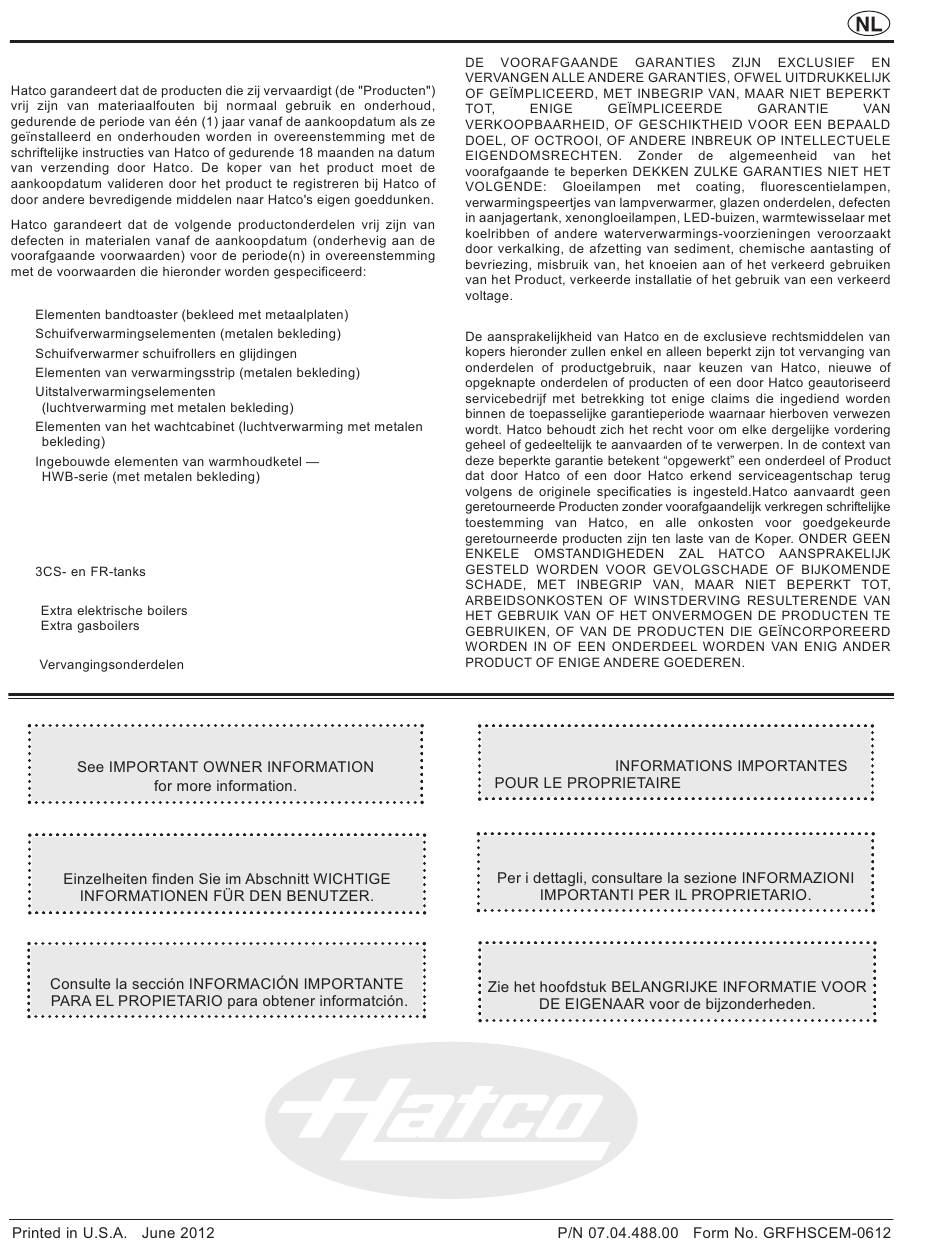 NL

Hatco garandeert dat de producten die zij vervaardigt (de "Producten") vrij zijn van materiaalfouten bij normaal gebruik en onderhoud, gedurende de periode van één (1) jaar vanaf de aankoopdatum als ze geïnstalleerd en onderhouden worden in overeenstemming met de schriftelijke instructies van Hatco of gedurende 18 maanden na datum van verzending door Hatco. De koper van het product moet de aankoopdatum valideren door het product te registreren bij Hatco of door andere bevredigende middelen naar Hatco's eigen goeddunken.

Hatco garandeert dat de volgende productonderdelen vrij zijn van defecten in materialen vanaf de aankoopdatum (onderhevig aan de voorafgaande voorwaarden) voor de periode(n) in overeenstemming met de voorwaarden die hieronder worden gespecificeerd:

Elementen bandtoaster (bekleed met metaalplaten)
Schuifverwarmingselementen (metalen bekleding)
Schuifverwarmer schuifrollers en glijdingen
Elementen van verwarmingsstrip (metalen bekleding)
Uitstalverwarmingselementen (luchtverwarming met metalen bekleding)
Elementen van het wachtcabinet (luchtverwarming met metalen bekleding)
Ingebouwde elementen van warmhoudketel — HWB-serie (met metalen bekleding)

3CS- en FR-tanks

Extra elektrische boilers
Extra gasboilers

Vervangingsonderdelen

DE VOORAFGAANDE GARANTIES ZIJN EXCLUSIEF EN VERVANGEN ALLE ANDERE GARANTIES, OFWEL UITDRUKKELIJK OF GEÏMPLICEERD, MET INBEGRIP VAN, MAAR NIET BEPERKT TOT, ENIGE GEÏMPLICEERDE GARANTIE VAN VERKOOPBAARHEID, OF GESCHIKTHEID VOOR EEN BEPAALD DOEL, OF OCTROOI, OF ANDERE INBREUK OP INTELLECTUELE EIGENDOMSRECHTEN. Zonder de algemeenheid van het voorafgaande te beperken DEKKEN ZULKE GARANTIES NIET HET VOLGENDE: Gloeilampen met coating, fluorescentielampen, verwarmingspeertjes van lampverwarmer, glazen onderdelen, defecten in aanjagertank, xenongloeilampen, LED-buizen, warmtewisselaar met koelribben of andere waterverwarmings-voorzieningen veroorzaakt door verkalking, de afzetting van sediment, chemische aantasting of bevriezing, misbruik van, het knoeien aan of het verkeerd gebruiken van het Product, verkeerde installatie of het gebruik van een verkeerd voltage.

De aansprakelijkheid van Hatco en de exclusieve rechtsmiddelen van kopers hieronder zullen enkel en alleen beperkt zijn tot vervanging van onderdelen of productgebruik, naar keuzen van Hatco, nieuwe of opgeknapte onderdelen of producten of een door Hatco geautoriseerd servicebedrijf met betrekking tot enige claims die ingediend worden binnen de toepasselijke garantieperiode waarnaar hierboven verwezen wordt. Hatco behoudt zich het recht voor om elke dergelijke vordering geheel of gedeeltelijk te aanvaarden of te verwerpen. In de context van deze beperkte garantie betekent "opgewerkt" een onderdeel of Product dat door Hatco of een door Hatco erkend serviceagentschap terug volgens de originele specificaties is ingesteld.Hatco aanvaardt geen geretourneerde Producten zonder voorafgaandelijk verkregen schriftelijke toestemming van Hatco, en alle onkosten voor goedgekeurde geretourneerde producten zijn ten laste van de Koper. ONDER GEEN ENKELE OMSTANDIGHEDEN ZAL HATCO AANSPRAKELIJK GESTELD WORDEN VOOR GEVOLGSCHADE OF BIJKOMENDE SCHADE, MET INBEGRIP VAN, MAAR NIET BEPERKT TOT, ARBEIDSONKOSTEN OF WINSTDERVING RESULTERENDE VAN HET GEBRUIK VAN OF HET ONVERMOGEN DE PRODUCTEN TE GEBRUIKEN, OF VAN DE PRODUCTEN DIE GEÏNCORPOREERD WORDEN IN OF EEN ONDERDEEL WORDEN VAN ENIG ANDER PRODUCT OF ENIGE ANDERE GOEDEREN.

See IMPORTANT OWNER INFORMATION for more information.

INFORMATIONS IMPORTANTES POUR LE PROPRIETAIRE

Einzelheiten finden Sie im Abschnitt WICHTIGE INFORMATIONEN FÜR DEN BENUTZER.

Per i dettagli, consultare la sezione INFORMAZIONI IMPORTANTI PER IL PROPRIETARIO.

Consulte la sección INFORMACIÓN IMPORTANTE PARA EL PROPIETARIO para obtener informatción.

Zie het hoofdstuk BELANGRIJKE INFORMATIE VOOR DE EIGENAAR voor de bijzonderheden.

Hatco

Printed in U.S.A. June 2012
P/N 07.04.488.00 Form No. GRFHSCEM-0612